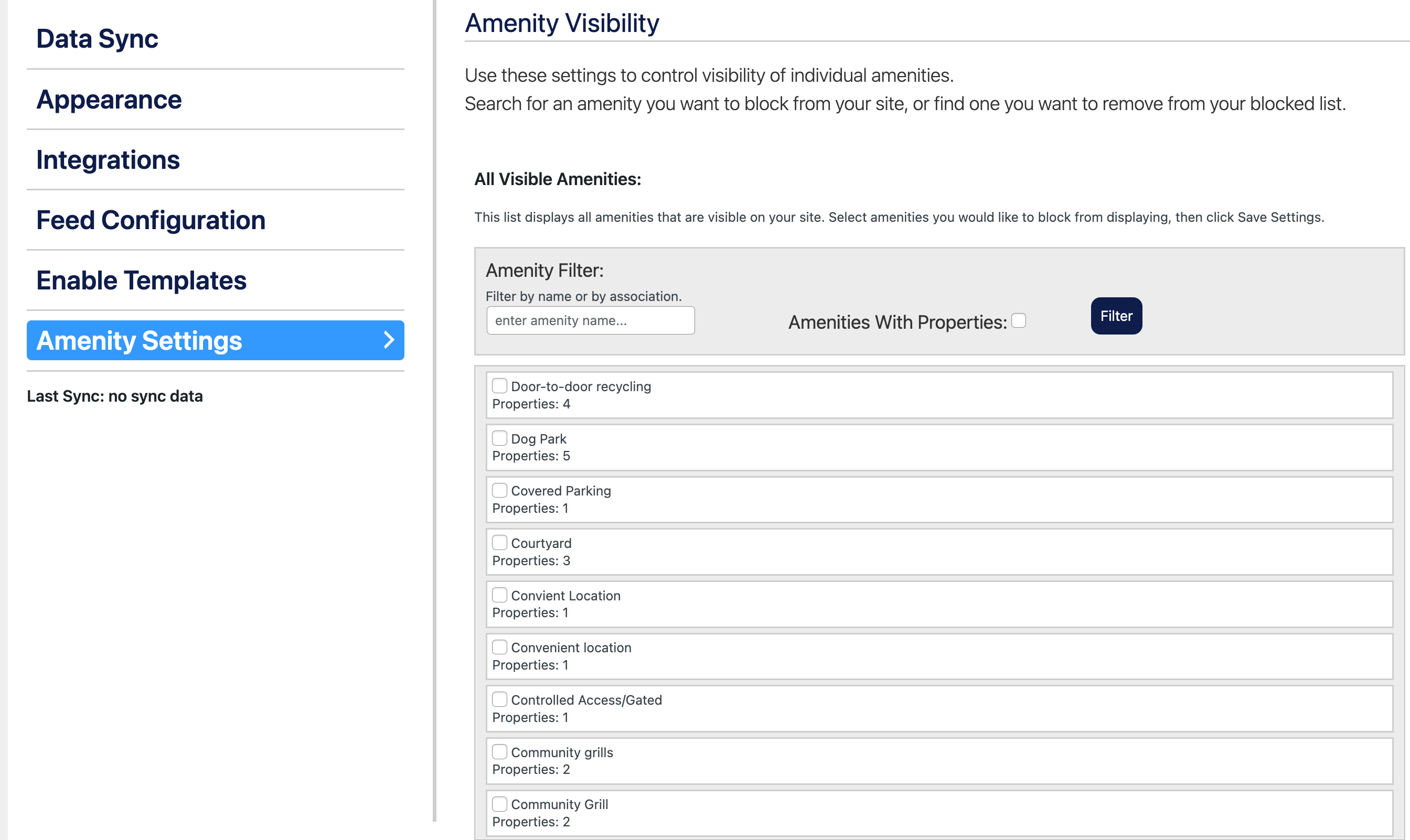 Data Sync

Appearance

Integrations

Feed Configuration

Enable Templates

Amenity Settings

Last Sync: no sync data

Amenity Visibility

Use these settings to control visibility of individual amenities.
Search for an amenity you want to block from your site, or find one you want to remove from your blocked list.

All Visible Amenities:

This list displays all amenities that are visible on your site. Select amenities you would like to block from displaying, then click Save Settings.

Amenity Filter:
Filter by name or by association.
enter amenity name...
Amenities With Properties:
Filter

Door-to-door recycling
Properties: 4

Dog Park
Properties: 5

Covered Parking
Properties: 1

Courtyard
Properties: 3

Convient Location
Properties: 1

Convenient location
Properties: 1

Controlled Access/Gated
Properties: 1

Community grills
Properties: 2

Community Grill
Properties: 2